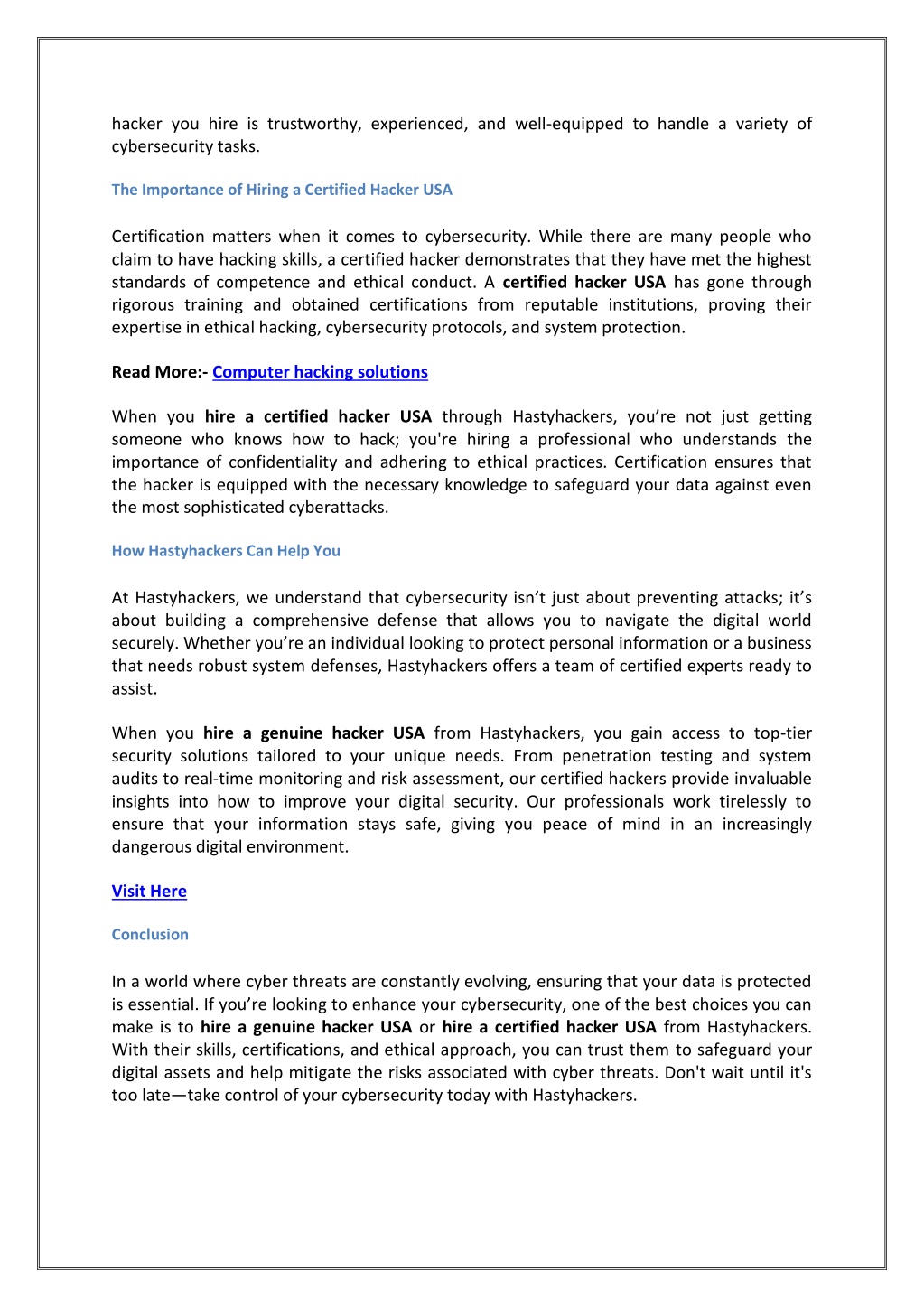 hacker you hire is trustworthy, experienced, and well-equipped to handle a variety of cybersecurity tasks.

The Importance of Hiring a Certified Hacker USA

Certification matters when it comes to cybersecurity. While there are many people who claim to have hacking skills, a certified hacker demonstrates that they have met the highest standards of competence and ethical conduct. A certified hacker USA has gone through rigorous training and obtained certifications from reputable institutions, proving their expertise in ethical hacking, cybersecurity protocols, and system protection.

Read More:- Computer hacking solutions

When you hire a certified hacker USA through Hastyhackers, you’re not just getting someone who knows how to hack; you're hiring a professional who understands the importance of confidentiality and adhering to ethical practices. Certification ensures that the hacker is equipped with the necessary knowledge to safeguard your data against even the most sophisticated cyberattacks.

How Hastyhackers Can Help You

At Hastyhackers, we understand that cybersecurity isn’t just about preventing attacks; it’s about building a comprehensive defense that allows you to navigate the digital world securely. Whether you’re an individual looking to protect personal information or a business that needs robust system defenses, Hastyhackers offers a team of certified experts ready to assist.

When you hire a genuine hacker USA from Hastyhackers, you gain access to top-tier security solutions tailored to your unique needs. From penetration testing and system audits to real-time monitoring and risk assessment, our certified hackers provide invaluable insights into how to improve your digital security. Our professionals work tirelessly to ensure that your information stays safe, giving you peace of mind in an increasingly dangerous digital environment.

Visit Here

Conclusion

In a world where cyber threats are constantly evolving, ensuring that your data is protected is essential. If you’re looking to enhance your cybersecurity, one of the best choices you can make is to hire a genuine hacker USA or hire a certified hacker USA from Hastyhackers. With their skills, certifications, and ethical approach, you can trust them to safeguard your digital assets and help mitigate the risks associated with cyber threats. Don't wait until it's too late—take control of your cybersecurity today with Hastyhackers.